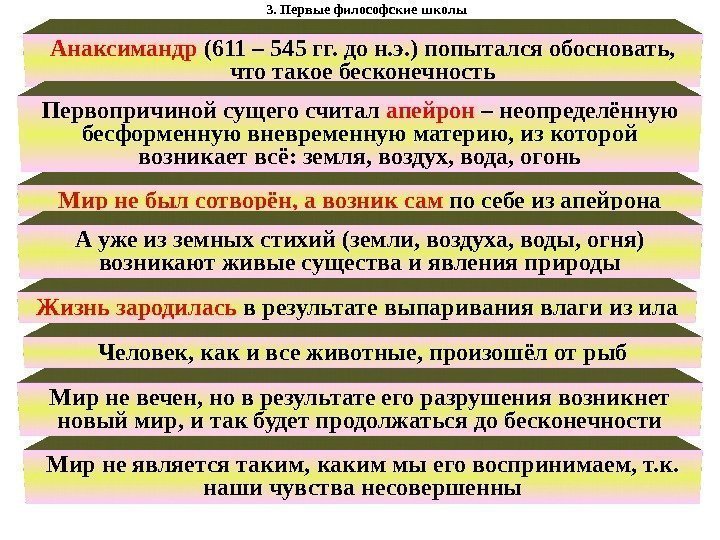 3. Первые философские школы

Анаксимандр (611 – 545 гг. до н.э.) попытался обосновать, что такое бесконечность

Первопричиной сущего считал апейрон – неопределённую бесформенную вневременную материю, из которой возникает всё: земля, воздух, вода, огонь

Мир не был сотворён, а возник сам по себе из апейрона

А уже из земных стихий (земли, воздуха, воды, огня) возникают живые существа и явления природы

Жизнь зародилась в результате выпаривания влаги из ила

Человек, как и все животные, произошёл от рыб

Мир не вечен, но в результате его разрушения возникнет новый мир, и так будет продолжаться до бесконечности

Мир не является таким, каким мы его воспринимаем, т.к. наши чувства несовершенны